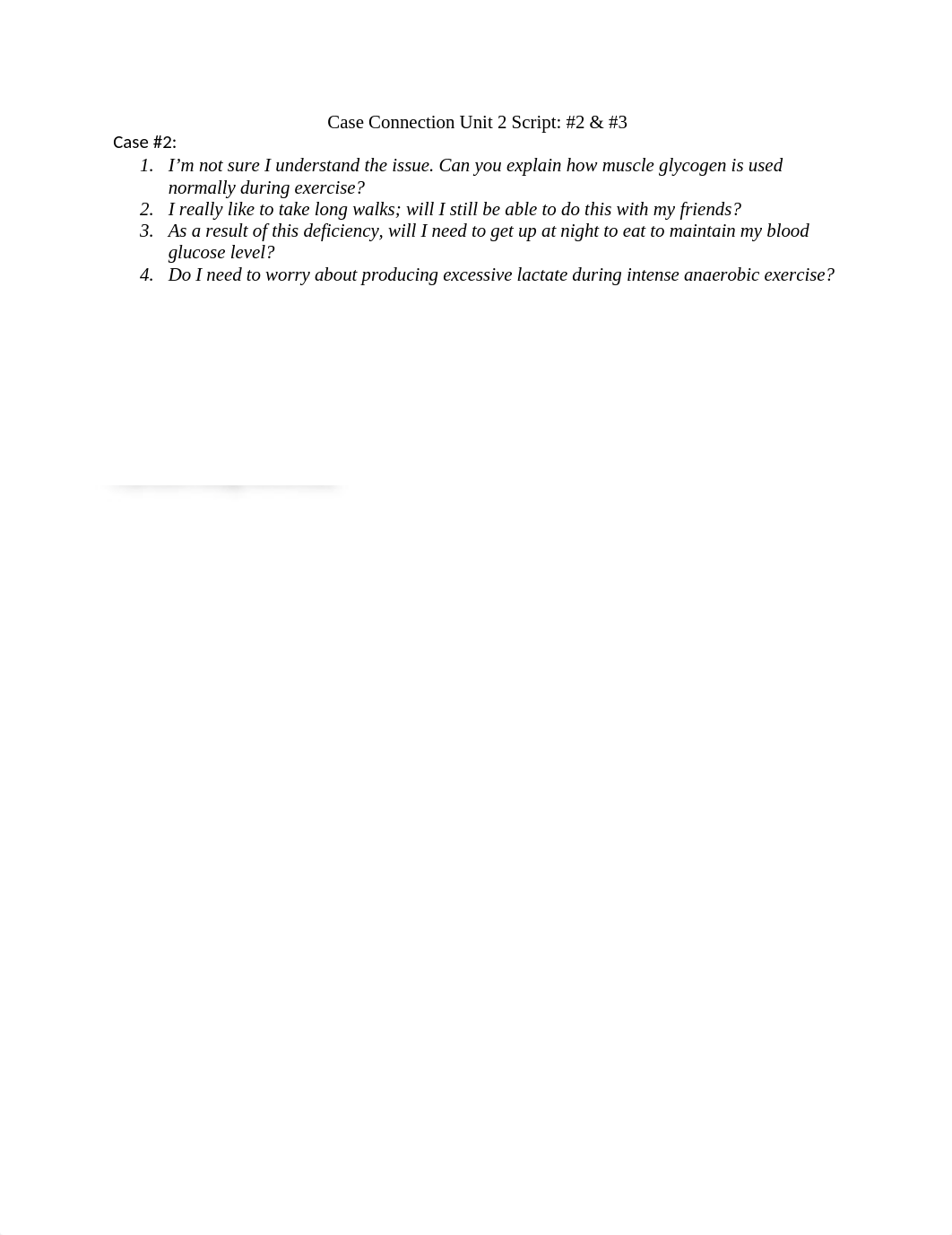 Case Connection Unit 2 Script: #2 & #3

Case #2:

1. I'm not sure I understand the issue. Can you explain how muscle glycogen is used normally during exercise?
2. I really like to take long walks; will I still be able to do this with my friends?
3. As a result of this deficiency, will I need to get up at night to eat to maintain my blood glucose level?
4. Do I need to worry about producing excessive lactate during intense anaerobic exercise?